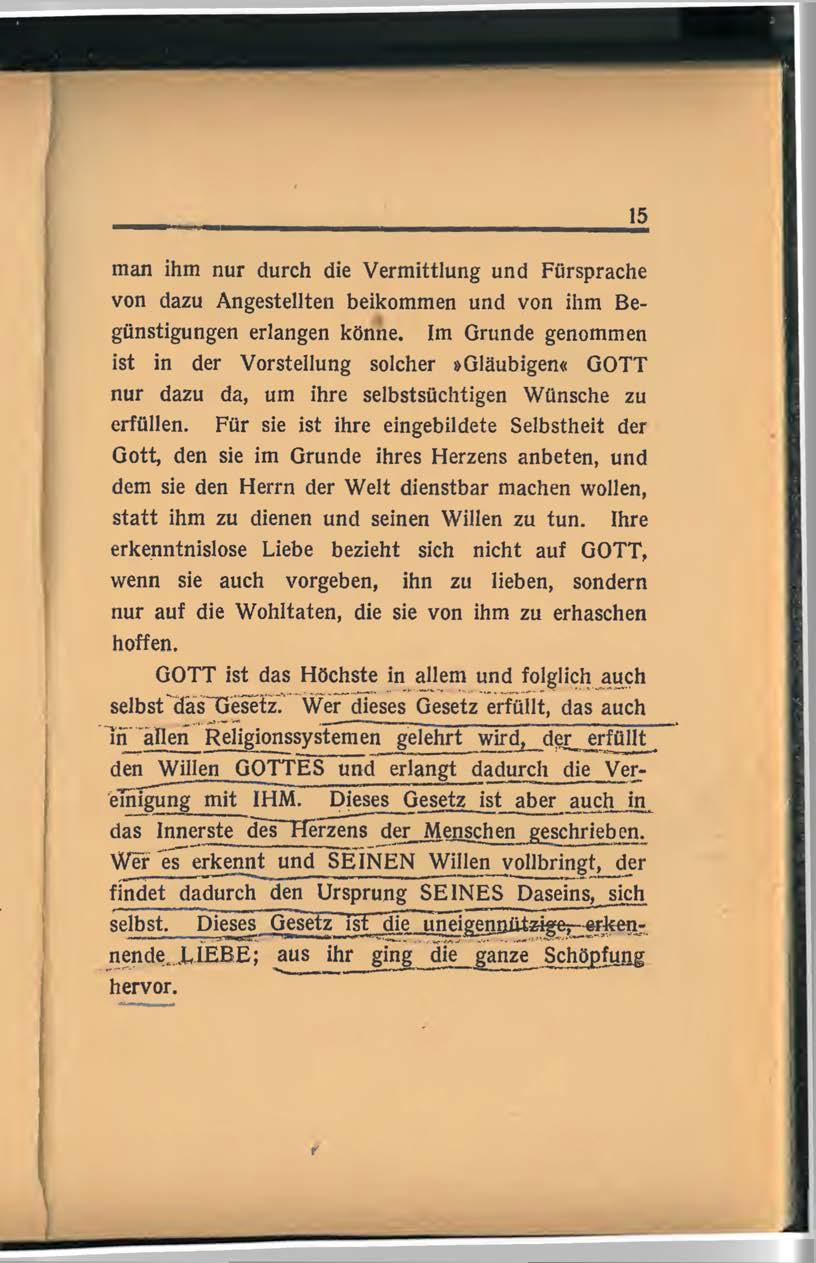 15

man ihm nur durch die Vermittlung und Fürsprache von dazu Angestellten beikommen und von ihm Begünstigungen erlangen könne. Im Grunde genommen ist in der Vorstellung solcher »Gläubigen« GOTT nur dazu da, um ihre selbstsüchtigen Wünsche zu erfüllen. Für sie ist ihre eingebildete Selbstheit der Gott, den sie im Grunde ihres Herzens anbeten, und dem sie den Herrn der Welt dienstbar machen wollen, statt ihm zu dienen und seinen Willen zu tun. Ihre erkenntnislose Liebe bezieht sich nicht auf GOTT, wenn sie auch vorgeben, ihn zu lieben, sondern nur auf die Wohltaten, die sie von ihm zu erhaschen hoffen.

GOTT ist das Höchste in allem und folglich auch selbst das Gesetz. Wer dieses Gesetz erfüllt, das auch in allen Religionssystemen gelehrt wird, der erfüllt den Willen GOTTES und erlangt dadurch die Vereinigung mit IHM. Dieses Gesetz ist aber auch in das Innerste des Herzens der Menschen geschrieben. Wer es erkennt und SEINEN Willen vollbringt, der findet dadurch den Ursprung SEINES Daseins, sich selbst. Dieses Gesetz ist die uneigennützige, erkennende LIEBE; aus ihr ging die ganze Schöpfung hervor.